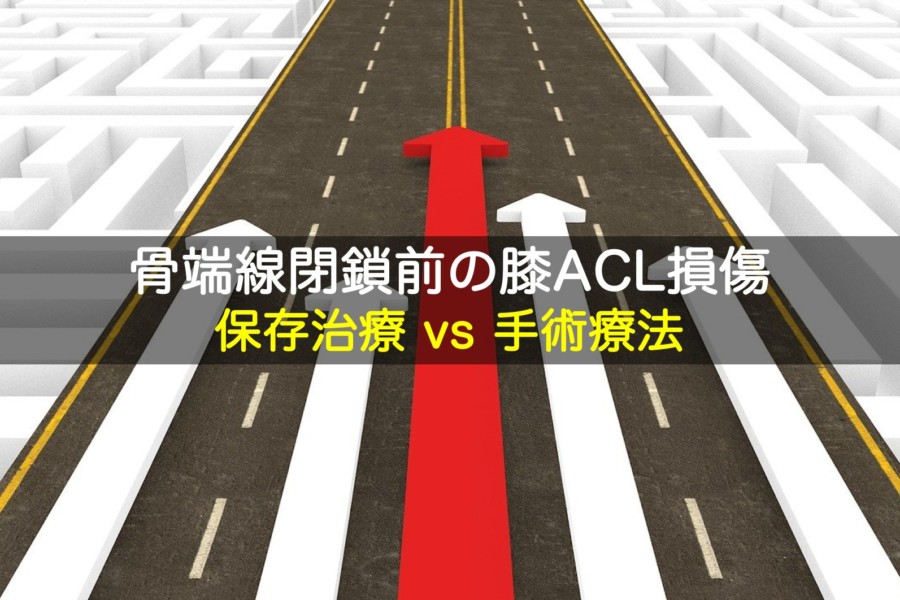 骨端線閉鎖前の膝ACL損傷
保存治療 vs 手術療法